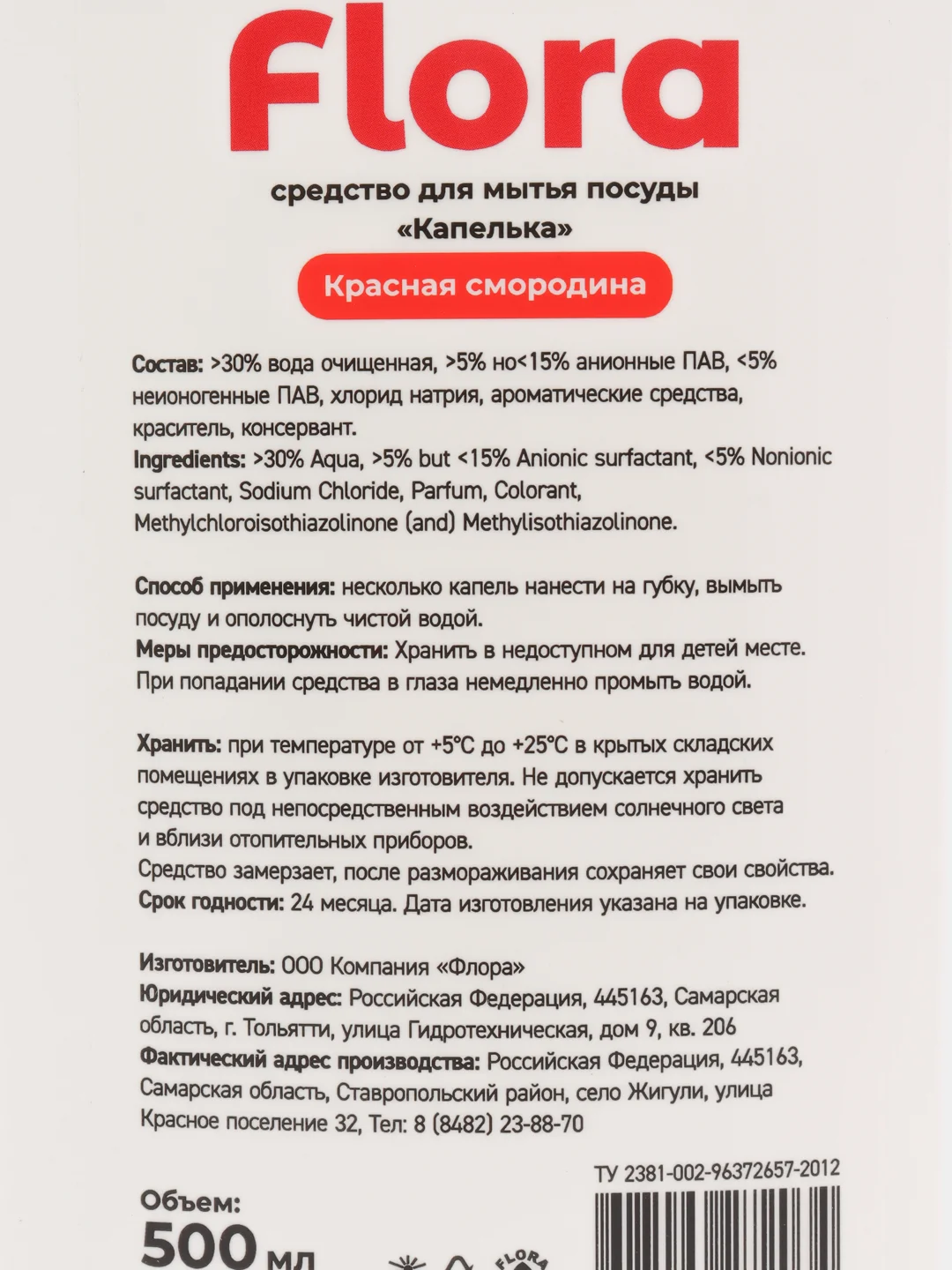 Flora

средство для мытья посуды «Капелька»

Красная смородина

Состав: >30% вода очищенная, >5% но<15% анионные ПАВ, <5% неионогенные ПАВ, хлорид натрия, ароматические средства, краситель, консервант.
Ingredients: >30% Aqua, >5% but <15% Anionic surfactant, <5% Nonionic surfactant, Sodium Chloride, Parfum, Colorant, Methylchloroisothiazolinone (and) Methylisothiazolinone.

Способ применения: несколько капель нанести на губку, вымыть посуду и ополоснуть чистой водой.
Меры предосторожности: Хранить в недоступном для детей месте. При попадании средства в глаза немедленно промыть водой.

Хранить: при температуре от +5°С до +25°С в крытых складских помещениях в упаковке изготовителя. Не допускается хранить средство под непосредственным воздействием солнечного света и вблизи отопительных приборов.
Средство замерзает, после размораживания сохраняет свои свойства.
Срок годности: 24 месяца. Дата изготовления указана на упаковке.

Изготовитель: ООО Компания «Флора»
Юридический адрес: Российская Федерация, 445163, Самарская область, г. Тольятти, улица Гидротехническая, дом 9, кв. 206
Фактический адрес производства: Российская Федерация, 445163, Самарская область, Ставропольский район, село Жигули, улица Красное поселение 32, Тел: 8 (8482) 23-88-70

ТУ 2381-002-96372657-2012

Объем:
500 мл

FLORA